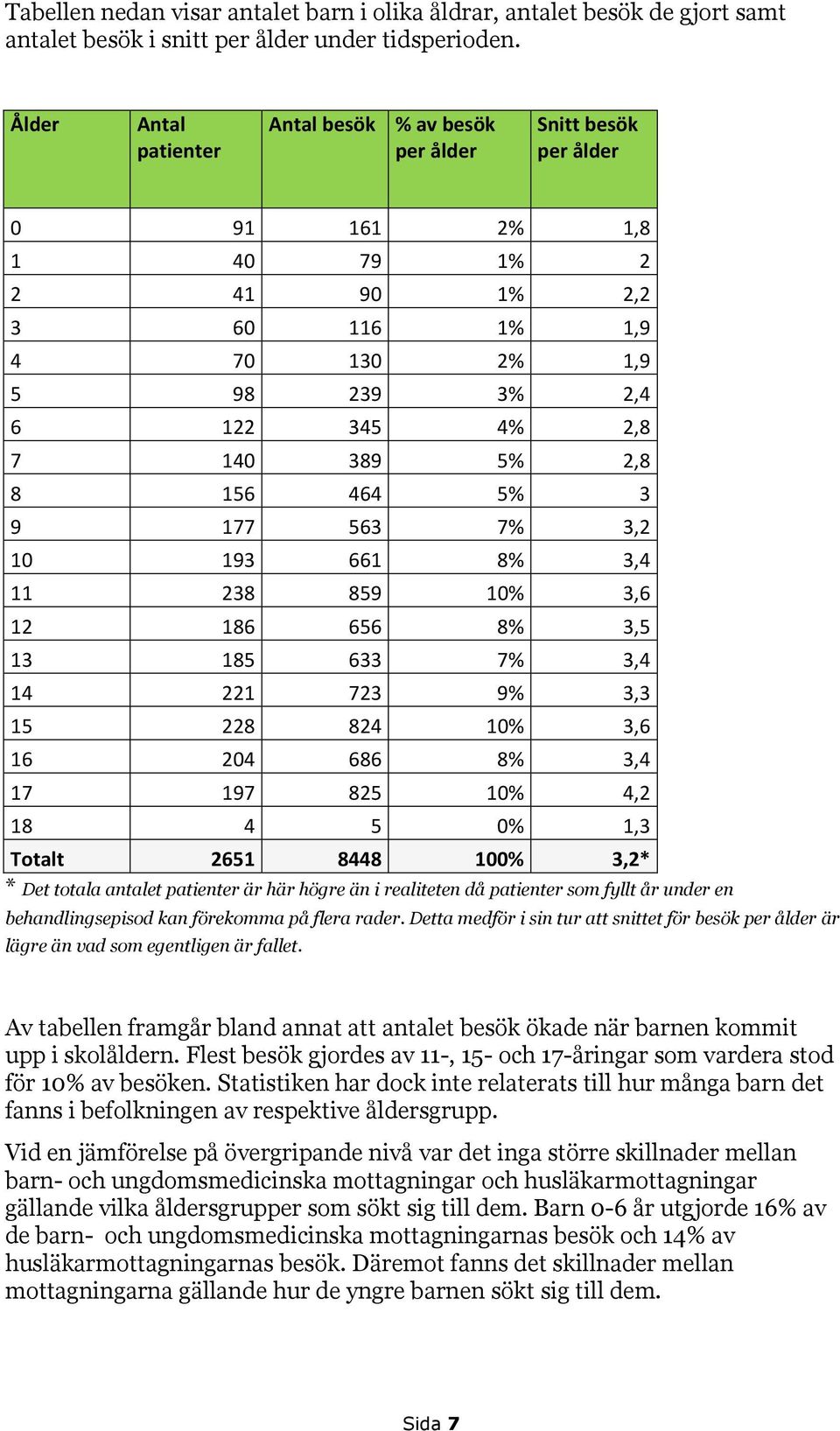 Tabellen nedan visar antalet barn i olika åldrar, antalet besök de gjort samt antalet besök i snitt per ålder under tidsperioden.

| Ålder | Antal patienter | Antal besök | % av besök per ålder | Snitt besök per ålder |
|---|---|---|---|---|
| 0 | 91 | 161 | 2% | 1,8 |
| 1 | 40 | 79 | 1% | 2 |
| 2 | 41 | 90 | 1% | 2,2 |
| 3 | 60 | 116 | 1% | 1,9 |
| 4 | 70 | 130 | 2% | 1,9 |
| 5 | 98 | 239 | 3% | 2,4 |
| 6 | 122 | 345 | 4% | 2,8 |
| 7 | 140 | 389 | 5% | 2,8 |
| 8 | 156 | 464 | 5% | 3 |
| 9 | 177 | 563 | 7% | 3,2 |
| 10 | 193 | 661 | 8% | 3,4 |
| 11 | 238 | 859 | 10% | 3,6 |
| 12 | 186 | 656 | 8% | 3,5 |
| 13 | 185 | 633 | 7% | 3,4 |
| 14 | 221 | 723 | 9% | 3,3 |
| 15 | 228 | 824 | 10% | 3,6 |
| 16 | 204 | 686 | 8% | 3,4 |
| 17 | 197 | 825 | 10% | 4,2 |
| 18 | 4 | 5 | 0% | 1,3 |
| Totalt | 2651 | 8448 | 100% | 3,2* |

* Det totala antalet patienter är här högre än i realiteten då patienter som fyllt år under en behandlingsepisod kan förekomma på flera rader. Detta medför i sin tur att snittet för besök per ålder är lägre än vad som egentligen är fallet.

Av tabellen framgår bland annat att antalet besök ökade när barnen kommit upp i skolåldern. Flest besök gjordes av 11-, 15- och 17-åringar som vardera stod för 10% av besöken. Statistiken har dock inte relaterats till hur många barn det fanns i befolkningen av respektive åldersgrupp.

Vid en jämförelse på övergripande nivå var det inga större skillnader mellan barn- och ungdomsmedicinska mottagningar och husläkarmottagningar gällande vilka åldersgrupper som sökt sig till dem. Barn 0-6 år utgjorde 16% av de barn- och ungdomsmedicinska mottagningarnas besök och 14% av husläkarmottagningarnas besök. Däremot fanns det skillnader mellan mottagningarna gällande hur de yngre barnen sökt sig till dem.

Sida 7